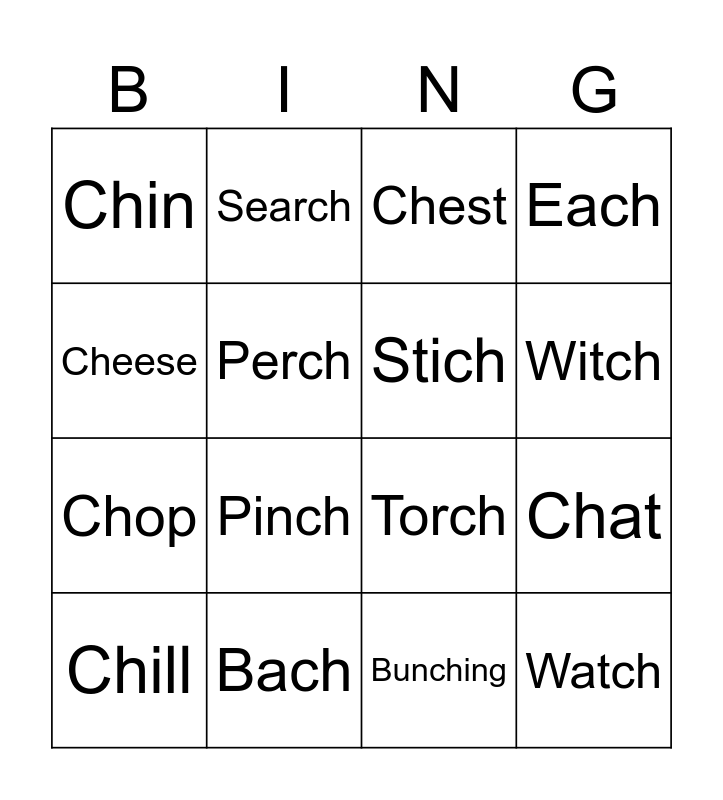 | B | I | N | G |
|---|---|---|---|
| Chin | Search | Chest | Each |
| Cheese | Perch | Stich | Witch |
| Chop | Pinch | Torch | Chat |
| Chill | Bach | Bunching | Watch |